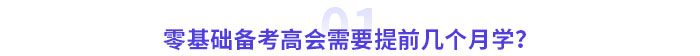 01
零基础备考高会需要提前几个月学?